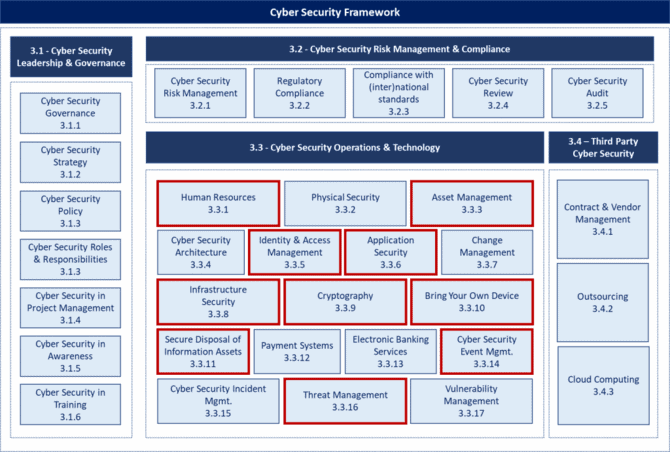 Cyber Security Framework

3.1 - Cyber Security Leadership & Governance

Cyber Security Governance 3.1.1

Cyber Security Strategy 3.1.2

Cyber Security Policy 3.1.3

Cyber Security Roles & Responsibilities 3.1.3

Cyber Security in Project Management 3.1.4

Cyber Security in Awareness 3.1.5

Cyber Security in Training 3.1.6

3.2 - Cyber Security Risk Management & Compliance

Cyber Security Risk Management 3.2.1

Regulatory Compliance 3.2.2

Compliance with (inter)national standards 3.2.3

Cyber Security Review 3.2.4

Cyber Security Audit 3.2.5

3.3 - Cyber Security Operations & Technology

Human Resources 3.3.1

Physical Security 3.3.2

Asset Management 3.3.3

Cyber Security Architecture 3.3.4

Identity & Access Management 3.3.5

Application Security 3.3.6

Change Management 3.3.7

Infrastructure Security 3.3.8

Cryptography 3.3.9

Bring Your Own Device 3.3.10

Secure Disposal of Information Assets 3.3.11

Payment Systems 3.3.12

Electronic Banking Services 3.3.13

Cyber Security Event Mgmt. 3.3.14

Cyber Security Incident Mgmt. 3.3.15

Threat Management 3.3.16

Vulnerability Management 3.3.17

3.4 – Third Party Cyber Security

Contract & Vendor Management 3.4.1

Outsourcing 3.4.2

Cloud Computing 3.4.3